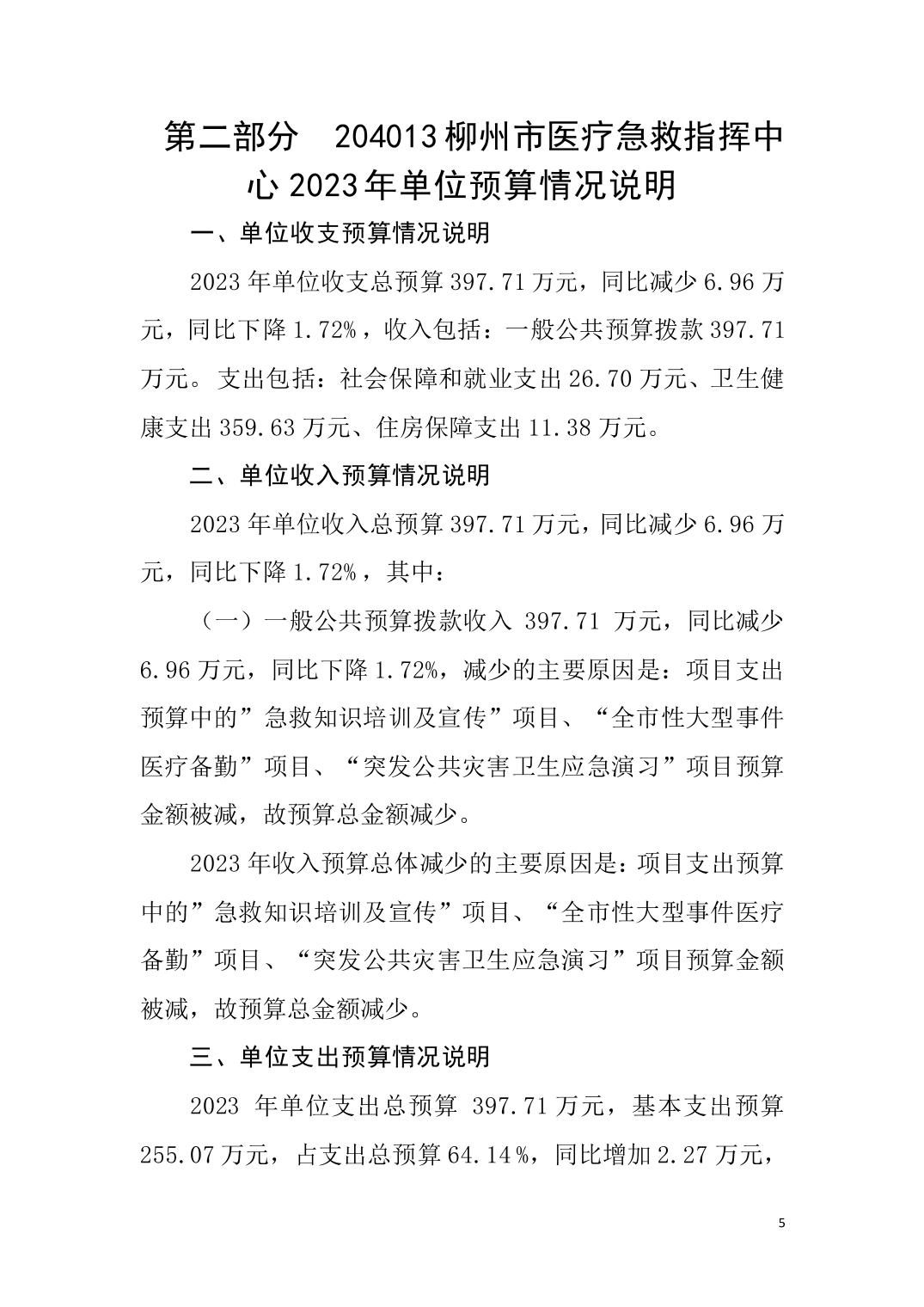 第二部分　204013柳州市医疗急救指挥中心2023年单位预算情况说明

一、单位收支预算情况说明

2023年单位收支总预算397.71万元，同比减少6.96万元，同比下降1.72%，收入包括：一般公共预算拨款397.71万元。支出包括：社会保障和就业支出26.70万元、卫生健康支出359.63万元、住房保障支出11.38万元。

二、单位收入预算情况说明

2023年单位收入总预算397.71万元，同比减少6.96万元，同比下降1.72%，其中：

（一）一般公共预算拨款收入 397.71 万元，同比减少6.96万元，同比下降1.72%，减少的主要原因是：项目支出预算中的”急救知识培训及宣传”项目、“全市性大型事件医疗备勤”项目、“突发公共灾害卫生应急演习”项目预算金额被减，故预算总金额减少。

2023年收入预算总体减少的主要原因是：项目支出预算中的”急救知识培训及宣传”项目、“全市性大型事件医疗备勤”项目、“突发公共灾害卫生应急演习”项目预算金额被减，故预算总金额减少。

三、单位支出预算情况说明

2023 年单位支出总预算 397.71万元，基本支出预算255.07万元，占支出总预算64.14%，同比增加2.27万元，

5